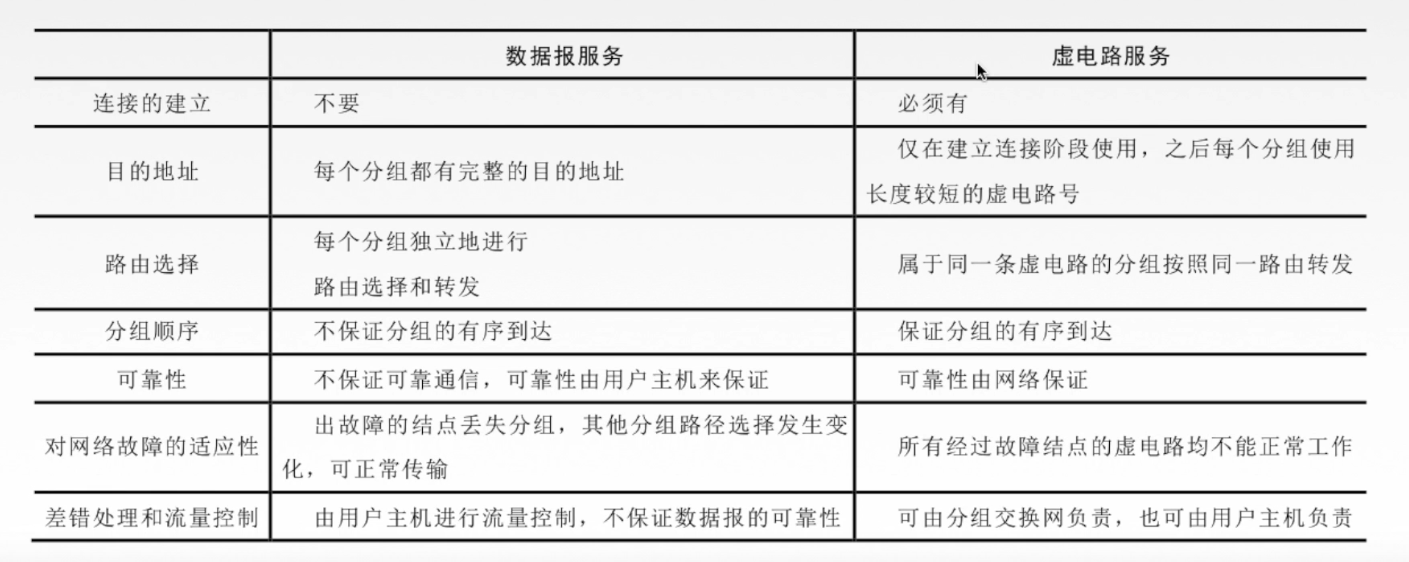 | | 数据报服务 | 虚电路服务 |
|---|---|---|
| 连接的建立 | 不要 | 必须有 |
| 目的地址 | 每个分组都有完整的目的地址 | 仅在建立连接阶段使用，之后每个分组使用长度较短的虚电路号 |
| 路由选择 | 每个分组独立地进行路由选择和转发 | 属于同一条虚电路的分组按照同一路由转发 |
| 分组顺序 | 不保证分组的有序到达 | 保证分组的有序到达 |
| 可靠性 | 不保证可靠通信，可靠性由用户主机来保证 | 可靠性由网络保证 |
| 对网络故障的适应性 | 出故障的结点丢失分组，其他分组路径选择发生变化，可正常传输 | 所有经过故障结点的虚电路均不能正常工作 |
| 差错处理和流量控制 | 由用户主机进行流量控制，不保证数据报的可靠性 | 可由分组交换网负责，也可由用户主机负责 |